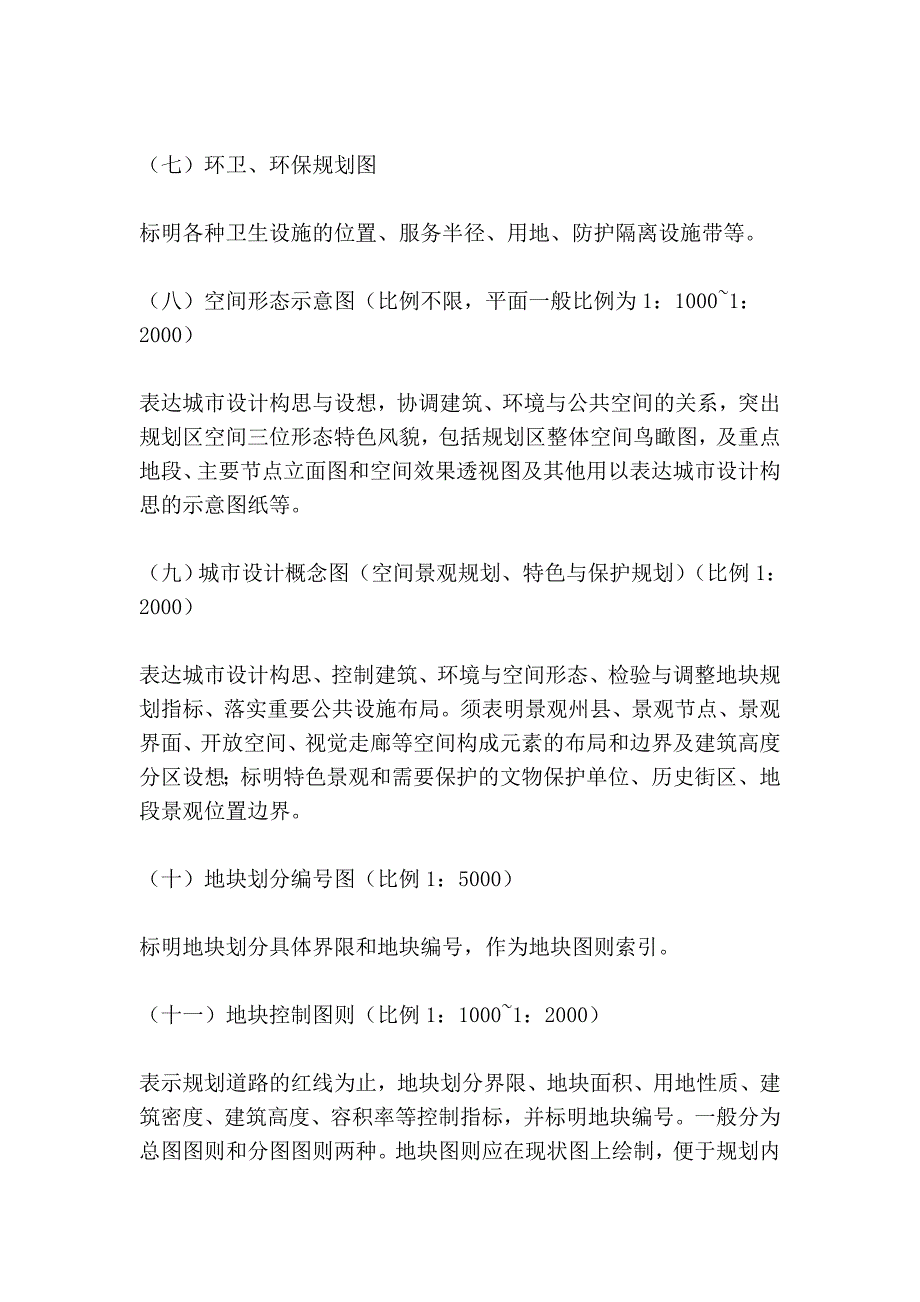 （七）环卫、环保规划图

标明各种卫生设施的位置、服务半径、用地、防护隔离设施带等。

（八）空间形态示意图（比例不限，平面一般比例为 1：1000~1：2000）

表达城市设计构思与设想，协调建筑、环境与公共空间的关系，突出规划区空间三位形态特色风貌，包括规划区整体空间鸟瞰图，及重点地段、主要节点立面图和空间效果透视图及其他用以表达城市设计构思的示意图纸等。

（九）城市设计概念图（空间景观规划、特色与保护规划）（比例 1：2000）

表达城市设计构思、控制建筑、环境与空间形态、检验与调整地块规划指标、落实重要公共设施布局。须表明景观州县、景观节点、景观界面、开放空间、视觉走廊等空间构成元素的布局和边界及建筑高度分区设想；标明特色景观和需要保护的文物保护单位、历史街区、地段景观位置边界。

（十）地块划分编号图（比例 1：5000）

标明地块划分具体界限和地块编号，作为地块图则索引。

（十一）地块控制图则（比例 1：1000~1：2000）

表示规划道路的红线为止，地块划分界限、地块面积、用地性质、建筑密度、建筑高度、容积率等控制指标，并标明地块编号。一般分为总图图则和分图图则两种。地块图则应在现状图上绘制，便于规划内